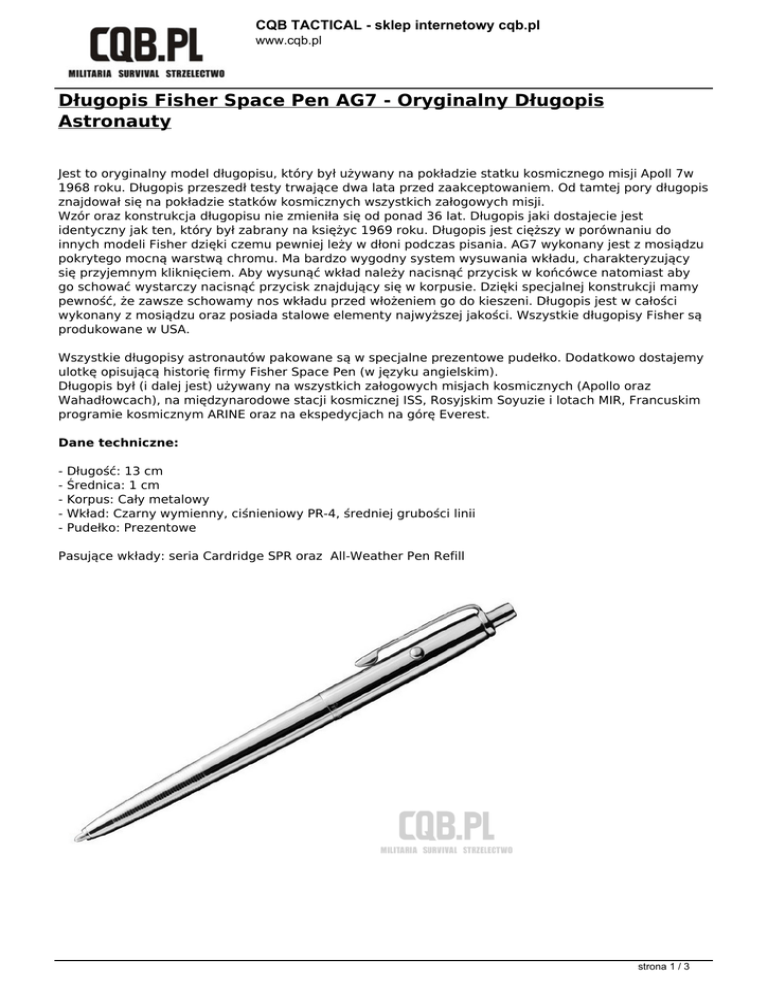 CQB.PL
MILITARIA SURVIVAL STRZELECTWO

CQB TACTICAL - sklep internetowy cqb.pl
www.cqb.pl

Długopis Fisher Space Pen AG7 - Oryginalny Długopis Astronauty

Jest to oryginalny model długopisu, który był używany na pokładzie statku kosmicznego misji Apoll 7w 1968 roku. Długopis przeszedł testy trwające dwa lata przed zaakceptowaniem. Od tamtej pory długopis znajdował się na pokładzie statków kosmicznych wszystkich załogowych misji.
Wzór oraz konstrukcja długopisu nie zmieniła się od ponad 36 lat. Długopis jaki dostajecie jest identyczny jak ten, który był zabrany na księżyc 1969 roku. Długopis jest cięższy w porównaniu do innych modeli Fisher dzięki czemu pewniej leży w dłoni podczas pisania. AG7 wykonany jest z mosiądzu pokrytego mocną warstwą chromu. Ma bardzo wygodny system wysuwania wkładu, charakteryzujący się przyjemnym kliknięciem. Aby wysunąć wkład należy nacisnąć przycisk w końcówce natomiast aby go schować wystarczy nacisnąć przycisk znajdujący się w korpusie. Dzięki specjalnej konstrukcji mamy pewność, że zawsze schowamy nos wkładu przed włożeniem go do kieszeni. Długopis jest w całości wykonany z mosiądzu oraz posiada stalowe elementy najwyższej jakości. Wszystkie długopisy Fisher są produkowane w USA.

Wszystkie długopisy astronautów pakowane są w specjalne prezentowe pudełko. Dodatkowo dostajemy ulotkę opisującą historię firmy Fisher Space Pen (w języku angielskim).
Długopis był (i dalej jest) używany na wszystkich załogowych misjach kosmicznych (Apollo oraz Wahadłowcach), na międzynarodowe stacji kosmicznej ISS, Rosyjskim Soyuzie i lotach MIR, Francuskim programie kosmicznym ARINE oraz na ekspedycjach na górę Everest.

Dane techniczne:

- Długość: 13 cm
- Średnica: 1 cm
- Korpus: Cały metalowy
- Wkład: Czarny wymienny, ciśnieniowy PR-4, średniej grubości linii
- Pudełko: Prezentowe

Pasujące wkłady: seria Cardridge SPR oraz All-Weather Pen Refill

CQB.PL
MILITARIA SURVIVAL STRZELECTWO

strona 1 / 3